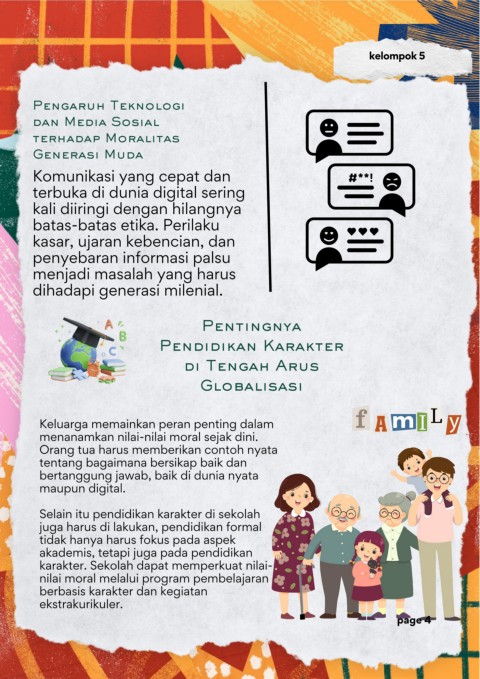 kelompok 5

Pengaruh Teknologi dan Media Sosial terhadap Moralitas Generasi Muda

Komunikasi yang cepat dan terbuka di dunia digital sering kali diiringi dengan hilangnya batas-batas etika. Perilaku kasar, ujaran kebencian, dan penyebaran informasi palsu menjadi masalah yang harus dihadapi generasi milenial.

#**!

Pentingnya Pendidikan Karakter di Tengah Arus Globalisasi

family

Keluarga memainkan peran penting dalam menanamkan nilai-nilai moral sejak dini. Orang tua harus memberikan contoh nyata tentang bagaimana bersikap baik dan bertanggung jawab, baik di dunia nyata maupun digital.

Selain itu pendidikan karakter di sekolah juga harus di lakukan, pendidikan formal tidak hanya harus fokus pada aspek akademis, tetapi juga pada pendidikan karakter. Sekolah dapat memperkuat nilai-nilai moral melalui program pembelajaran berbasis karakter dan kegiatan ekstrakurikuler.

page 4